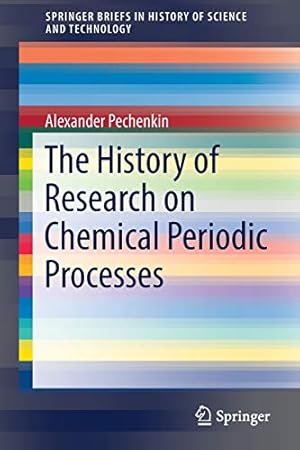 SPRINGER BRIEFS IN HISTORY OF SCIENCE AND TECHNOLOGY

Alexander Pechenkin

The History of Research on Chemical Periodic Processes

Springer